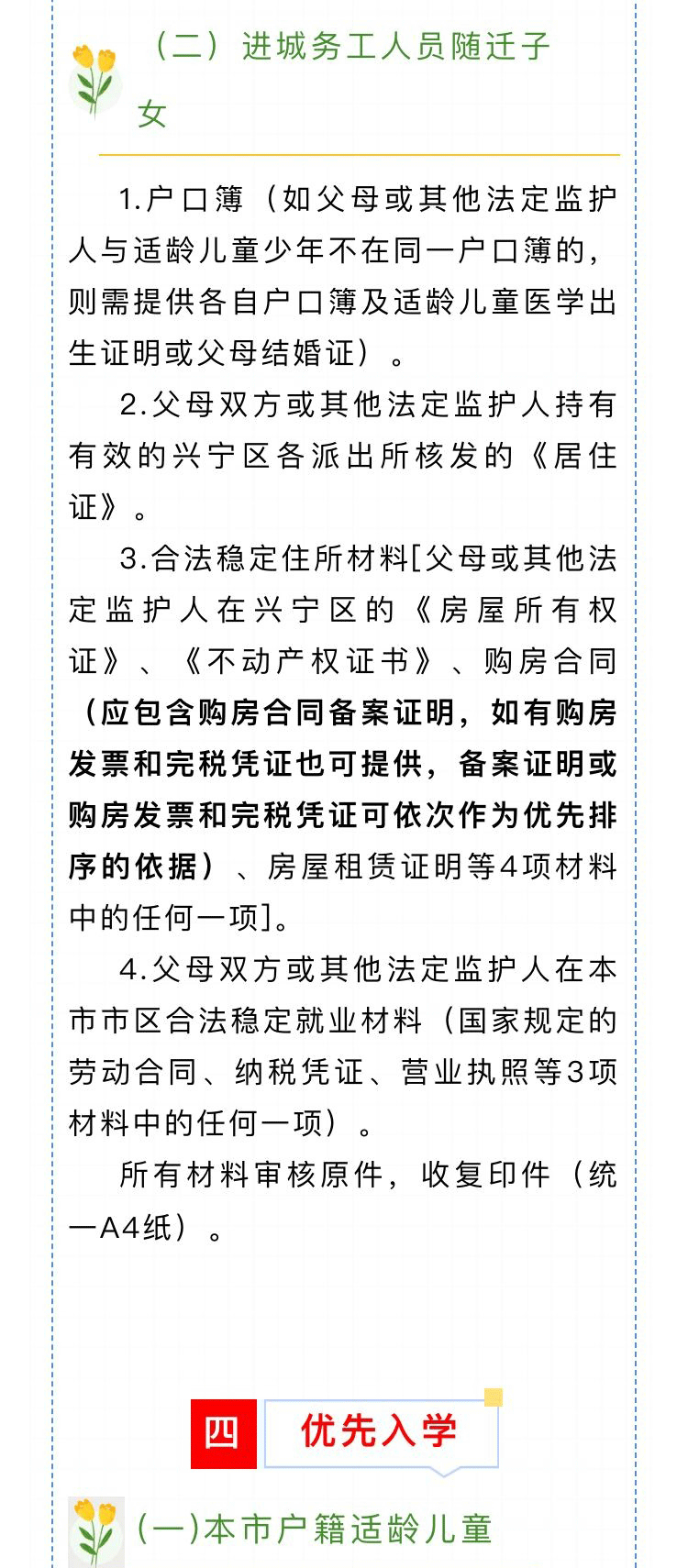 （二）进城务工人员随迁子女

1.户口簿（如父母或其他法定监护人与适龄儿童少年不在同一户口簿的，则需提供各自户口簿及适龄儿童医学出生证明或父母结婚证）。

2.父母双方或其他法定监护人持有有效的兴宁区各派出所核发的《居住证》。

3.合法稳定住所材料[父母或其他法定监护人在兴宁区的《房屋所有权证》、《不动产权证书》、购房合同（应包含购房合同备案证明，如有购房发票和完税凭证也可提供，备案证明或购房发票和完税凭证可依次作为优先排序的依据）、房屋租赁证明等4项材料中的任何一项]。

4.父母双方或其他法定监护人在本市市区合法稳定就业材料（国家规定的劳动合同、纳税凭证、营业执照等3项材料中的任何一项）。

所有材料审核原件，收复印件（统一A4纸）。

四 优先入学

(一)本市户籍适龄儿童